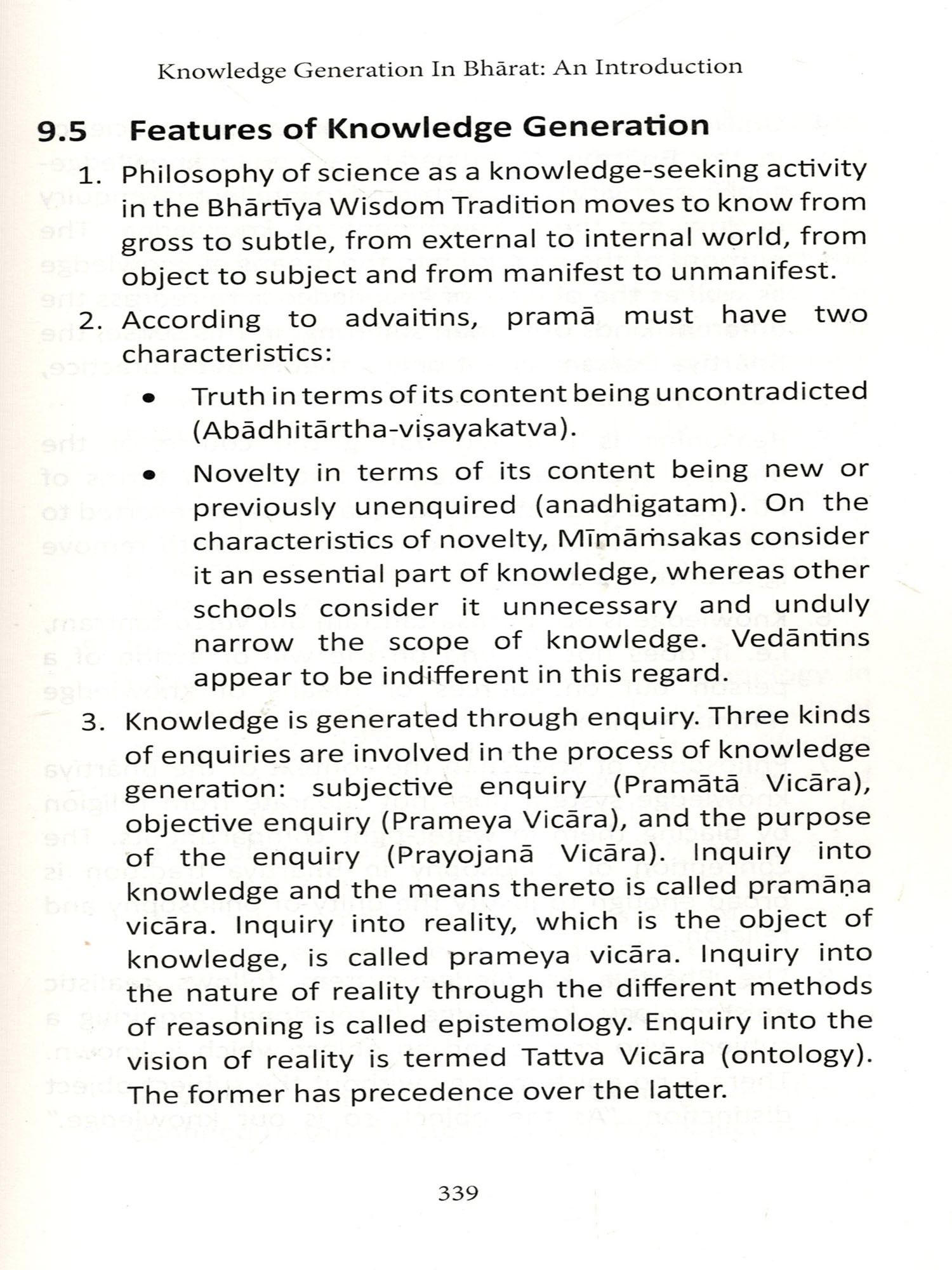 Knowledge Generation In Bhārat: An Introduction

9.5 Features of Knowledge Generation

1. Philosophy of science as a knowledge-seeking activity in the Bhārtīya Wisdom Tradition moves to know from gross to subtle, from external to internal world, from object to subject and from manifest to unmanifest.

2. According to advaitins, pramā must have two characteristics:

• Truth in terms of its content being uncontradicted (Abādhitārtha-viṣayakatva).

• Novelty in terms of its content being new or previously unenquired (anadhigatam). On the characteristics of novelty, Mīmāṁsakas consider it an essential part of knowledge, whereas other schools consider it unnecessary and unduly narrow the scope of knowledge. Vedāntins appear to be indifferent in this regard.

3. Knowledge is generated through enquiry. Three kinds of enquiries are involved in the process of knowledge generation: subjective enquiry (Pramātā Vicāra), objective enquiry (Prameya Vicāra), and the purpose of the enquiry (Prayojanā Vicāra). Inquiry into knowledge and the means thereto is called pramāṇa vicāra. Inquiry into reality, which is the object of knowledge, is called prameya vicāra. Inquiry into the nature of reality through the different methods of reasoning is called epistemology. Enquiry into the vision of reality is termed Tattva Vicāra (ontology). The former has precedence over the latter.

339